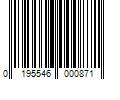 0 195546 000871